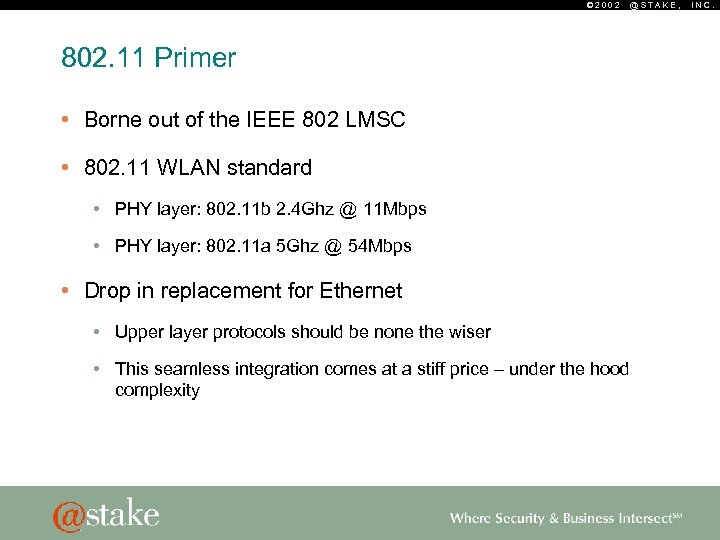 ©2002 @STAKE, INC.

802.11 Primer

• Borne out of the IEEE 802 LMSC

• 802.11 WLAN standard

• PHY layer: 802.11b 2.4Ghz @ 11Mbps

• PHY layer: 802.11a 5Ghz @ 54Mbps

• Drop in replacement for Ethernet

• Upper layer protocols should be none the wiser

• This seamless integration comes at a stiff price – under the hood complexity

@stake

Where Security & Business Intersect℠